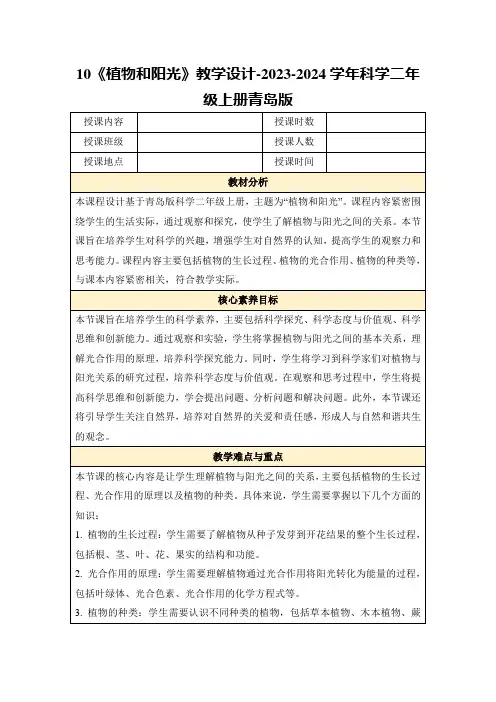 10《植物和阳光》教学设计-2023-2024 学年科学二年级上册青岛版

| 授课内容 |  | 授课时数 |  |
|---|---|---|---|
| 授课班级 |  | 授课人数 |  |
| 授课地点 |  | 授课时间 |  |

教材分析

本课程设计基于青岛版科学二年级上册，主题为“植物和阳光”。课程内容紧密围绕学生的生活实际，通过观察和探究，使学生了解植物与阳光之间的关系。本节课旨在培养学生对科学的兴趣，增强学生对自然界的认知，提高学生的观察力和思考能力。课程内容主要包括植物的生长过程、植物的光合作用、植物的种类等，与课本内容紧密相关，符合教学实际。

核心素养目标

本节课旨在培养学生的科学素养，主要包括科学探究、科学态度与价值观、科学思维和创新能力。通过观察和实验，学生将掌握植物与阳光之间的基本关系，理解光合作用的原理，培养科学探究能力。同时，学生将学习到科学家们对植物与阳光关系的研究过程，培养科学态度与价值观。在观察和思考过程中，学生将提高科学思维和创新能力，学会提出问题、分析问题和解决问题。此外，本节课还将引导学生关注自然界，培养对自然界的关爱和责任感，形成人与自然和谐共生的观念。

教学难点与重点

本节课的核心内容是让学生理解植物与阳光之间的关系，主要包括植物的生长过程、光合作用的原理以及植物的种类。具体来说，学生需要掌握以下几个方面的知识：

1. 植物的生长过程：学生需要了解植物从种子发芽到开花结果的整个生长过程，包括根、茎、叶、花、果实的结构和功能。

2. 光合作用的原理：学生需要理解植物通过光合作用将阳光转化为能量的过程，包括叶绿体、光合色素、光合作用的化学方程式等。

3. 植物的种类：学生需要认识不同种类的植物，包括草本植物、木本植物、蕨